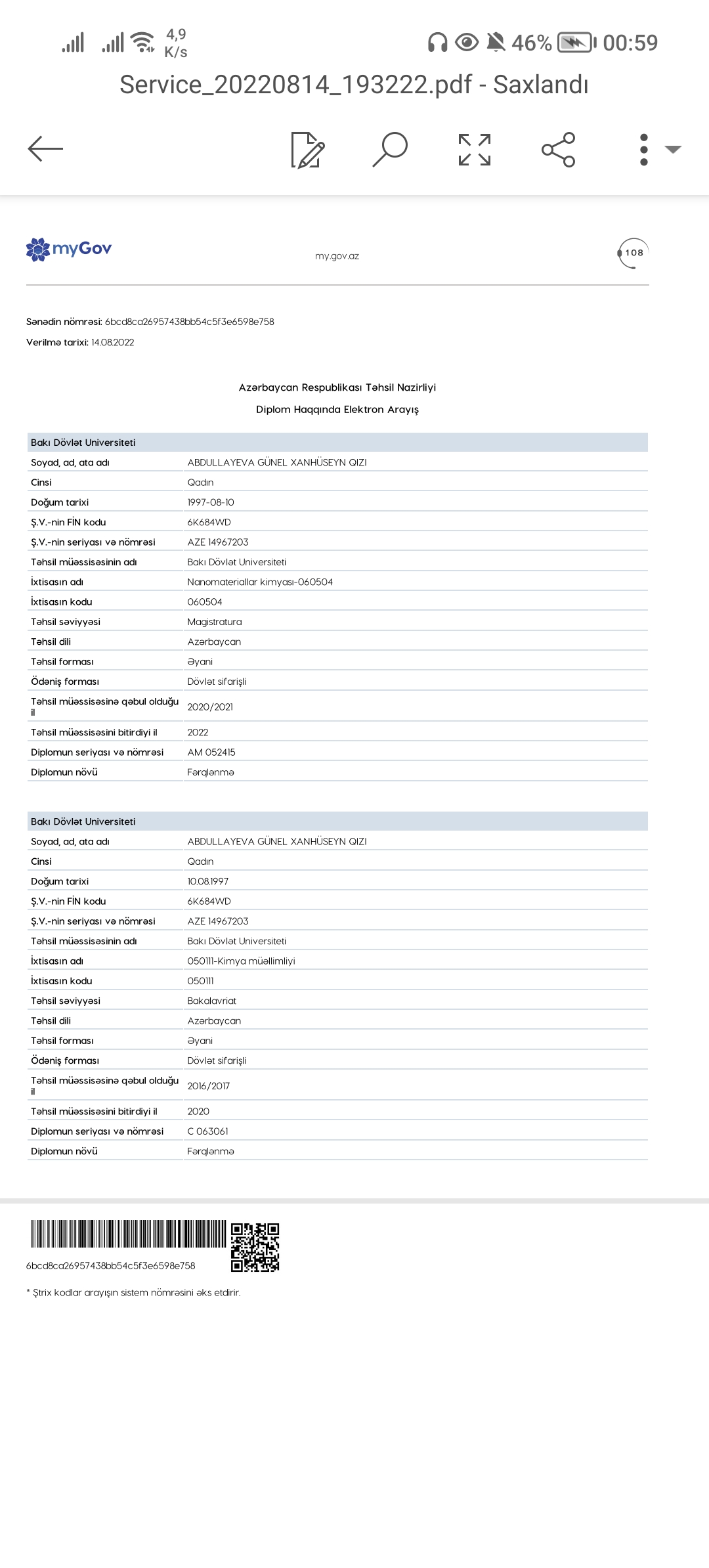 4,9 K/s 46% 00:59

Service_20220814_193222.pdf - Saxlandı

myGov

my.gov.az

108

Sənədin nömrəsi: 6bcd8ca26957438bb54c5f3e6598e758

Verilmə tarixi: 14.08.2022

Azərbaycan Respublikası Təhsil Nazirliyi

Diplom Haqqında Elektron Arayış

| Bakı Dövlət Universiteti | |
|---|---|
| Soyad, ad, ata adı | ABDULLAYEVA GÜNEL XANHÜSEYN QIZI |
| Cinsi | Qadın |
| Doğum tarixi | 1997-08-10 |
| Ş.V.-nin FİN kodu | 6K684WD |
| Ş.V.-nin seriyası və nömrəsi | AZE 14967203 |
| Təhsil müəssisəsinin adı | Bakı Dövlət Universiteti |
| İxtisasın adı | Nanomateriallar kimyası-060504 |
| İxtisasın kodu | 060504 |
| Təhsil səviyyəsi | Magistratura |
| Təhsil dili | Azərbaycan |
| Təhsil forması | Əyani |
| Ödəniş forması | Dövlət sifarişli |
| Təhsil müəssisəsinə qəbul olduğu il | 2020/2021 |
| Təhsil müəssisəsini bitirdiyi il | 2022 |
| Diplomun seriyası və nömrəsi | AM 052415 |
| Diplomun növü | Fərqlənmə |

| Bakı Dövlət Universiteti | |
|---|---|
| Soyad, ad, ata adı | ABDULLAYEVA GÜNEL XANHÜSEYN QIZI |
| Cinsi | Qadın |
| Doğum tarixi | 10.08.1997 |
| Ş.V.-nin FİN kodu | 6K684WD |
| Ş.V.-nin seriyası və nömrəsi | AZE 14967203 |
| Təhsil müəssisəsinin adı | Bakı Dövlət Universiteti |
| İxtisasın adı | 050111-Kimya müəllimliyi |
| İxtisasın kodu | 050111 |
| Təhsil səviyyəsi | Bakalavriat |
| Təhsil dili | Azərbaycan |
| Təhsil forması | Əyani |
| Ödəniş forması | Dövlət sifarişli |
| Təhsil müəssisəsinə qəbul olduğu il | 2016/2017 |
| Təhsil müəssisəsini bitirdiyi il | 2020 |
| Diplomun seriyası və nömrəsi | C 063061 |
| Diplomun növü | Fərqlənmə |

6bcd8ca26957438bb54c5f3e6598e758

* Ştrix kodlar arayışın sistem nömrəsini əks etdirir.